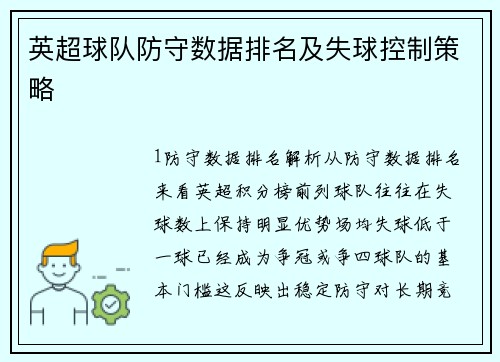 英超球队防守数据排名及失球控制策略

1防守数据排名解析从防守数据排名来看英超积分榜前列球队往往在失球数上保持明显优势场均失球低于一球已经成为争冠或争四球队的基本门槛这反映出稳定防守对长期竞